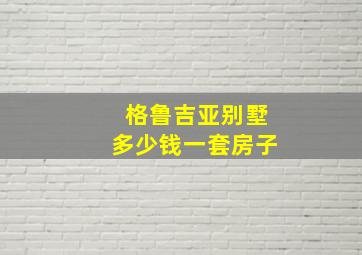 格鲁吉亚别墅
多少钱一套房子